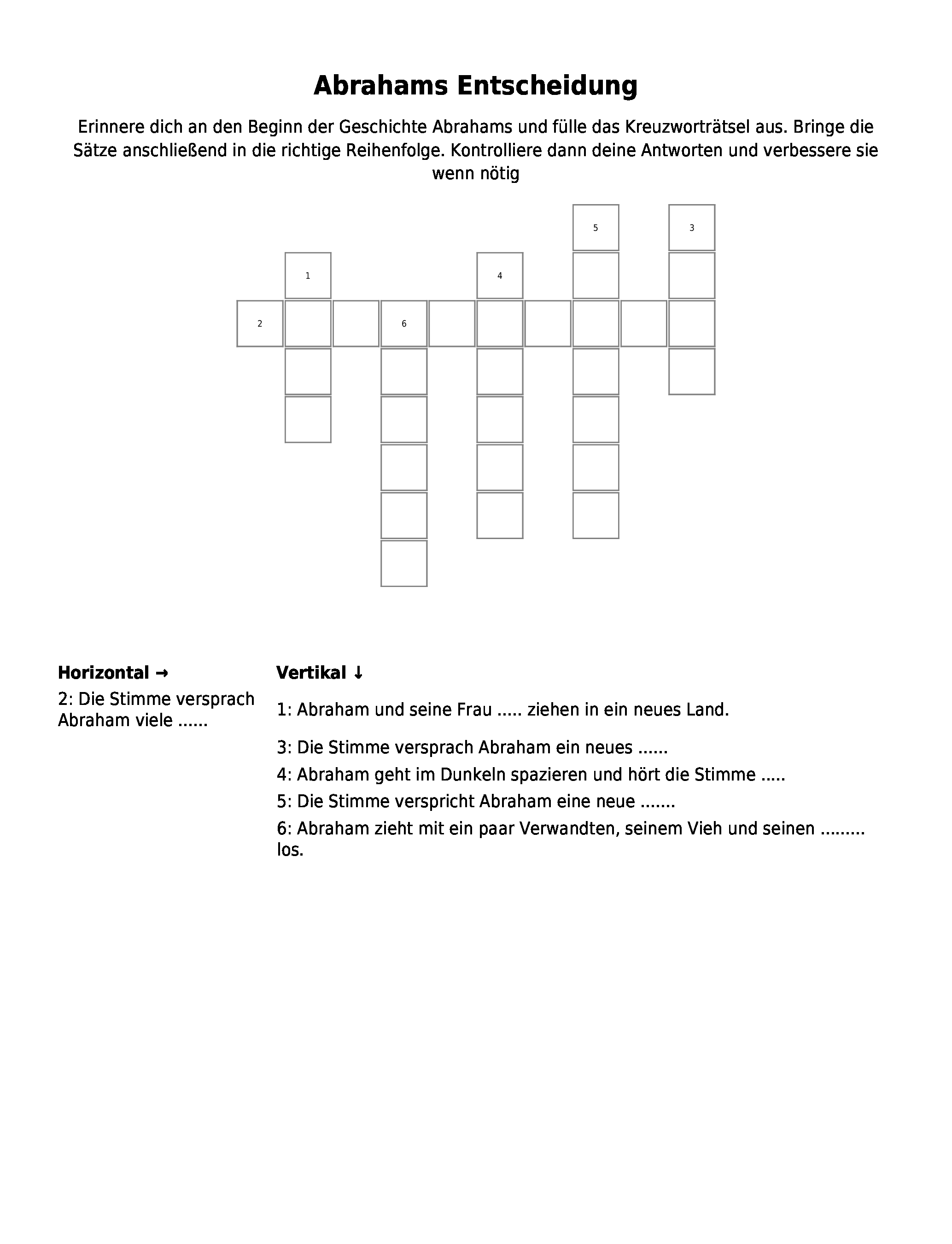 Abrahams Entscheidung

Erinnere dich an den Beginn der Geschichte Abrahams und fülle das Kreuzworträtsel aus. Bringe die Sätze anschließend in die richtige Reihenfolge. Kontrolliere dann deine Antworten und verbessere sie wenn nötig

5 3 1 4 2 6

Horizontal →
2: Die Stimme versprach Abraham viele ......

Vertikal ↓
1: Abraham und seine Frau ..... ziehen in ein neues Land.
3: Die Stimme versprach Abraham ein neues ......
4: Abraham geht im Dunkeln spazieren und hört die Stimme .....
5: Die Stimme verspricht Abraham eine neue .......
6: Abraham zieht mit ein paar Verwandten, seinem Vieh und seinen ......... los.